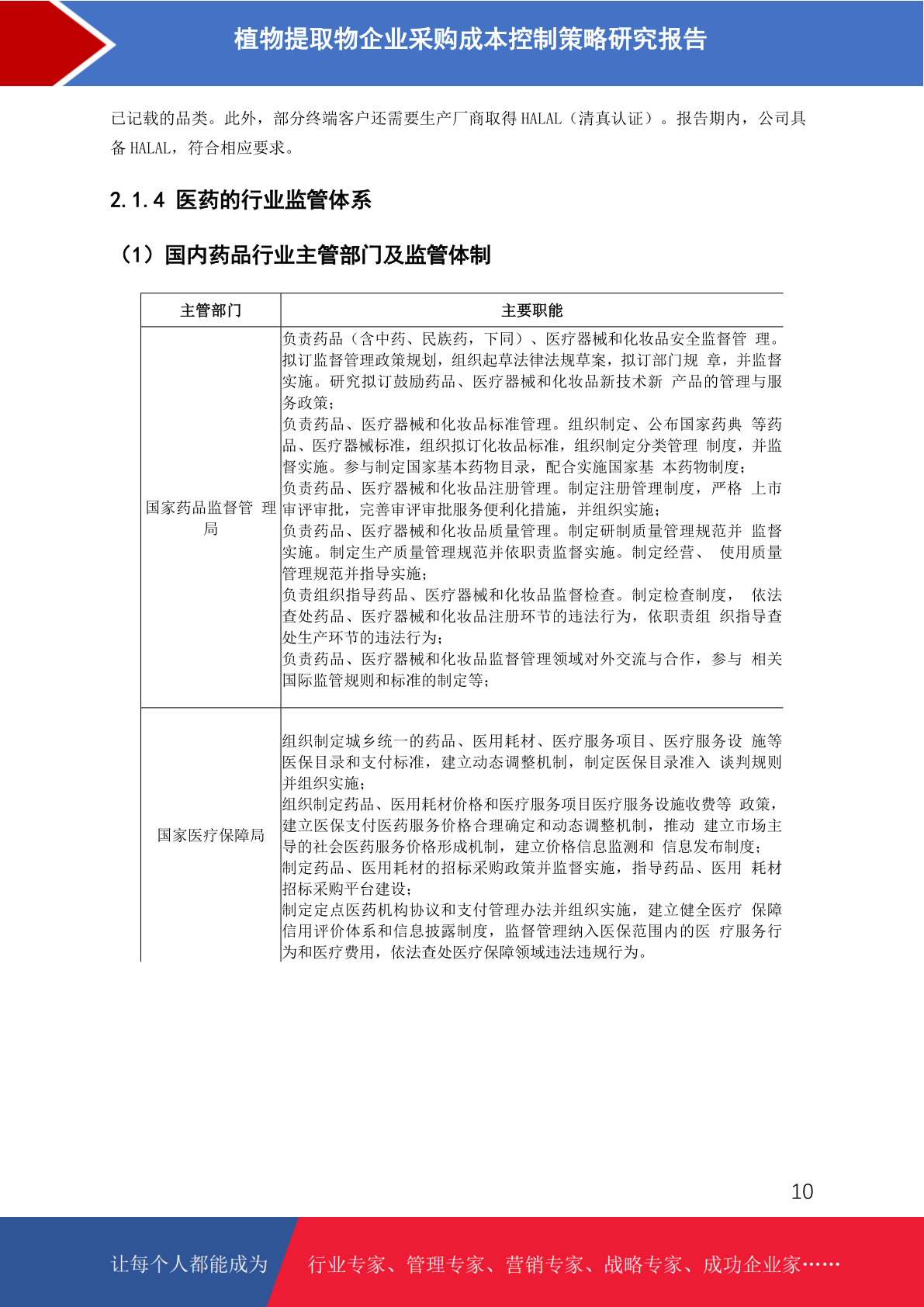 植物提取物企业采购成本控制策略研究报告

已记载的品类。此外，部分终端客户还需要生产厂商取得 HALAL（清真认证）。报告期内，公司具备 HALAL，符合相应要求。

2.1.4 医药的行业监管体系

（1）国内药品行业主管部门及监管体制

| 主管部门 | 主要职能 |
|---|---|
| 国家药品监督管 理局 | 负责药品（含中药、民族药，下同）、医疗器械和化妆品安全监督管 理。拟订监督管理政策规划，组织起草法律法规草案，拟订部门规 章，并监督实施。研究拟订鼓励药品、医疗器械和化妆品新技术新 产品的管理与服务政策；负责药品、医疗器械和化妆品标准管理。组织制定、公布国家药典 等药品、医疗器械标准，组织拟订化妆品标准，组织制定分类管理 制度，并监督实施。参与制定国家基本药物目录，配合实施国家基 本药物制度；负责药品、医疗器械和化妆品注册管理。制定注册管理制度，严格 上市审评审批，完善审评审批服务便利化措施，并组织实施；负责药品、医疗器械和化妆品质量管理。制定研制质量管理规范并 监督实施。制定生产质量管理规范并依职责监督实施。制定经营、 使用质量管理规范并指导实施；负责组织指导药品、医疗器械和化妆品监督检查。制定检查制度， 依法查处药品、医疗器械和化妆品注册环节的违法行为，依职责组 织指导查处生产环节的违法行为；负责药品、医疗器械和化妆品监督管理领域对外交流与合作，参与 相关国际监管规则和标准的制定等； |
| 国家医疗保障局 | 组织制定城乡统一的药品、医用耗材、医疗服务项目、医疗服务设 施等医保目录和支付标准，建立动态调整机制，制定医保目录准入 谈判规则并组织实施；组织制定药品、医用耗材价格和医疗服务项目医疗服务设施收费等 政策，建立医保支付医药服务价格合理确定和动态调整机制，推动 建立市场主导的社会医药服务价格形成机制，建立价格信息监测和 信息发布制度；制定药品、医用耗材的招标采购政策并监督实施，指导药品、医用 耗材招标采购平台建设；制定定点医药机构协议和支付管理办法并组织实施，建立健全医疗 保障信用评价体系和信息披露制度，监督管理纳入医保范围内的医 疗服务行为和医疗费用，依法查处医疗保障领域违法违规行为。 |

10

让每个人都能成为 行业专家、管理专家、营销专家、战略专家、成功企业家……